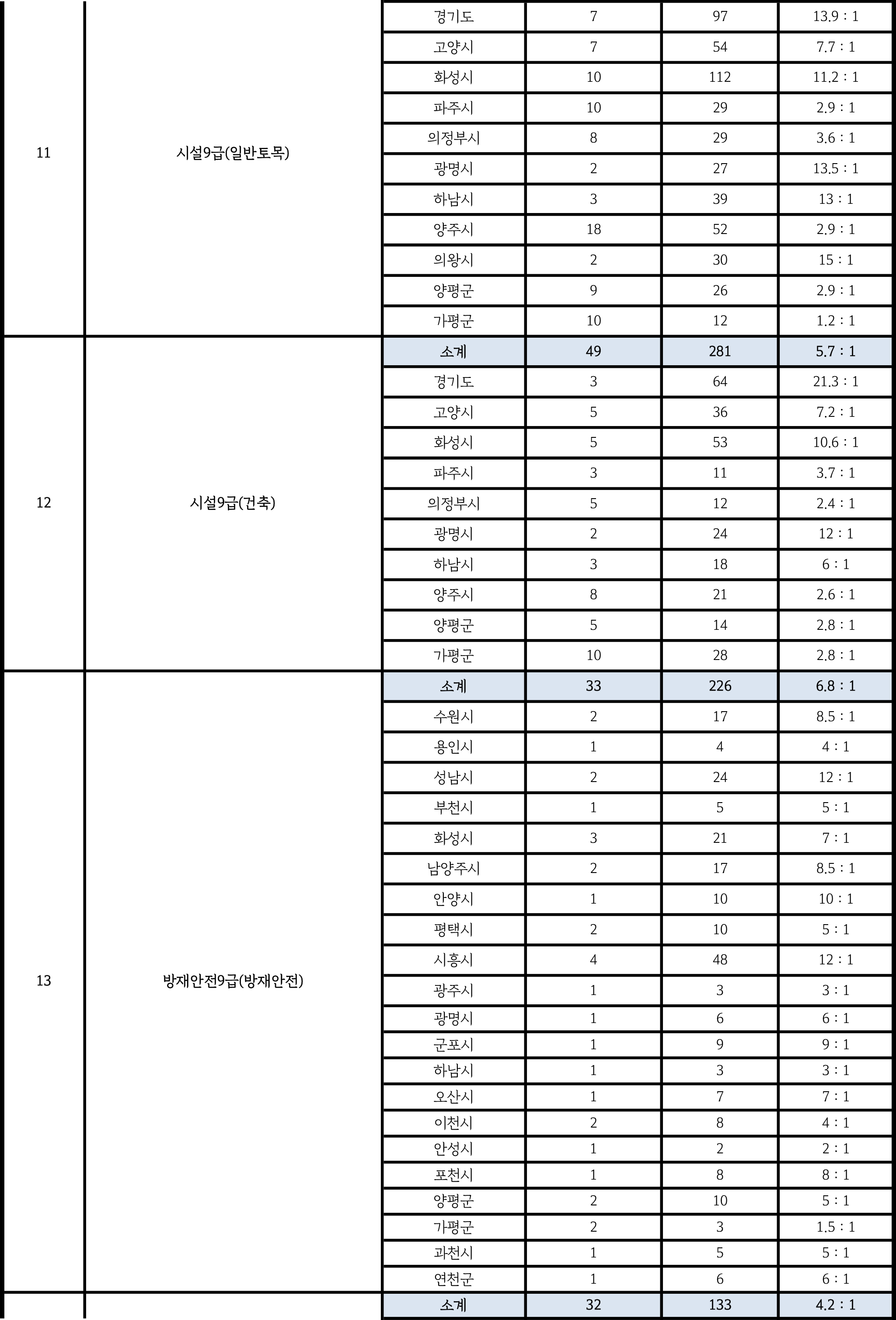 |  |  |  |  |  |  |
|---|---|---|---|---|---|
| 11 | 시설9급(일반토목) | 경기도 | 7 | 97 | 13.9 : 1 |
|  |  | 고양시 | 7 | 54 | 7.7 : 1 |
|  |  | 화성시 | 10 | 112 | 11.2 : 1 |
|  |  | 파주시 | 10 | 29 | 2.9 : 1 |
|  |  | 의정부시 | 8 | 29 | 3.6 : 1 |
|  |  | 광명시 | 2 | 27 | 13.5 : 1 |
|  |  | 하남시 | 3 | 39 | 13 : 1 |
|  |  | 양주시 | 18 | 52 | 2.9 : 1 |
|  |  | 의왕시 | 2 | 30 | 15 : 1 |
|  |  | 양평군 | 9 | 26 | 2.9 : 1 |
|  |  | 가평군 | 10 | 12 | 1.2 : 1 |
| 12 | 시설9급(건축) | 소계 | 49 | 281 | 5.7 : 1 |
|  |  | 경기도 | 3 | 64 | 21.3 : 1 |
|  |  | 고양시 | 5 | 36 | 7.2 : 1 |
|  |  | 화성시 | 5 | 53 | 10.6 : 1 |
|  |  | 파주시 | 3 | 11 | 3.7 : 1 |
|  |  | 의정부시 | 5 | 12 | 2.4 : 1 |
|  |  | 광명시 | 2 | 24 | 12 : 1 |
|  |  | 하남시 | 3 | 18 | 6 : 1 |
|  |  | 양주시 | 8 | 21 | 2.6 : 1 |
|  |  | 양평군 | 5 | 14 | 2.8 : 1 |
|  |  | 가평군 | 10 | 28 | 2.8 : 1 |
| 13 | 방재안전9급(방재안전) | 소계 | 33 | 226 | 6.8 : 1 |
|  |  | 수원시 | 2 | 17 | 8.5 : 1 |
|  |  | 용인시 | 1 | 4 | 4 : 1 |
|  |  | 성남시 | 2 | 24 | 12 : 1 |
|  |  | 부천시 | 1 | 5 | 5 : 1 |
|  |  | 화성시 | 3 | 21 | 7 : 1 |
|  |  | 남양주시 | 2 | 17 | 8.5 : 1 |
|  |  | 안양시 | 1 | 10 | 10 : 1 |
|  |  | 평택시 | 2 | 10 | 5 : 1 |
|  |  | 시흥시 | 4 | 48 | 12 : 1 |
|  |  | 광주시 | 1 | 3 | 3 : 1 |
|  |  | 광명시 | 1 | 6 | 6 : 1 |
|  |  | 군포시 | 1 | 9 | 9 : 1 |
|  |  | 하남시 | 1 | 3 | 3 : 1 |
|  |  | 오산시 | 1 | 7 | 7 : 1 |
|  |  | 이천시 | 2 | 8 | 4 : 1 |
|  |  | 안성시 | 1 | 2 | 2 : 1 |
|  |  | 포천시 | 1 | 8 | 8 : 1 |
|  |  | 양평군 | 2 | 10 | 5 : 1 |
|  |  | 가평군 | 2 | 3 | 1.5 : 1 |
|  |  | 과천시 | 1 | 5 | 5 : 1 |
|  |  | 연천군 | 1 | 6 | 6 : 1 |
|  |  | 소계 | 32 | 133 | 4.2 : 1 |